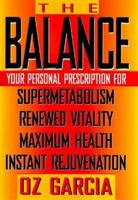 THE
BALANCE
YOUR PERSONAL PRESCRIPTION FOR
SUPERMETABOLISM
RENEWED VITALITY
MAXIMUM HEALTH
INSTANT REJUVENATION
OZ GARCIA